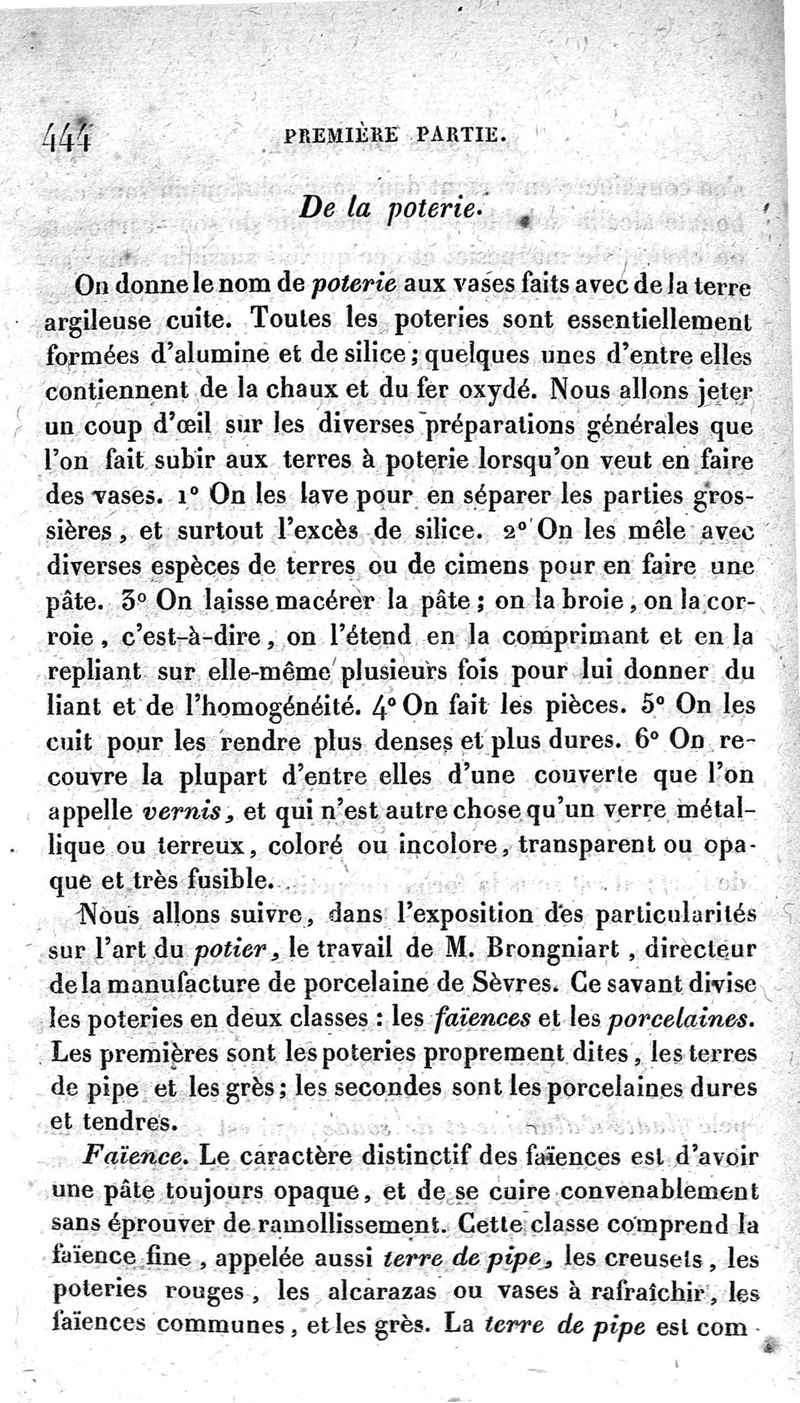 444 PREMIÈRE PARTIE.

De la poterie.

On donne le nom de poterie aux vases faits avec de la terre argileuse cuite. Toutes les poteries sont essentiellement formées d'alumine et de silice; quelques unes d'entre elles contiennent de la chaux et du fer oxydé. Nous allons jeter un coup d'œil sur les diverses préparations générales que l'on fait subir aux terres à poterie lorsqu'on veut en faire des vases. 1° On les lave pour en séparer les parties grossières, et surtout l'excès de silice. 2° On les mêle avec diverses espèces de terres ou de cimens pour en faire une pâte. 3° On laisse macérer la pâte; on la broie, on la corroie, c'est-à-dire, on l'étend en la comprimant et en la repliant sur elle-même plusieurs fois pour lui donner du liant et de l'homogénéité. 4° On fait les pièces. 5° On les cuit pour les rendre plus denses et plus dures. 6° On recouvre la plupart d'entre elles d'une couverte que l'on appelle vernis, et qui n'est autre chose qu'un verre métallique ou terreux, coloré ou incolore, transparent ou opaque et très fusible.

Nous allons suivre, dans l'exposition des particularités sur l'art du potier, le travail de M. Brongniart, directeur de la manufacture de porcelaine de Sèvres. Ce savant divise les poteries en deux classes : les faïences et les porcelaines. Les premières sont les poteries proprement dites, les terres de pipe et les grès; les secondes sont les porcelaines dures et tendres.

Faïence. Le caractère distinctif des faïences est d'avoir une pâte toujours opaque, et de se cuire convenablement sans éprouver de ramollissement. Cette classe comprend la faïence fine, appelée aussi terre de pipe, les creusets, les poteries rouges, les alcarazas ou vases à rafraîchir, les faïences communes, et les grès. La terre de pipe est com-